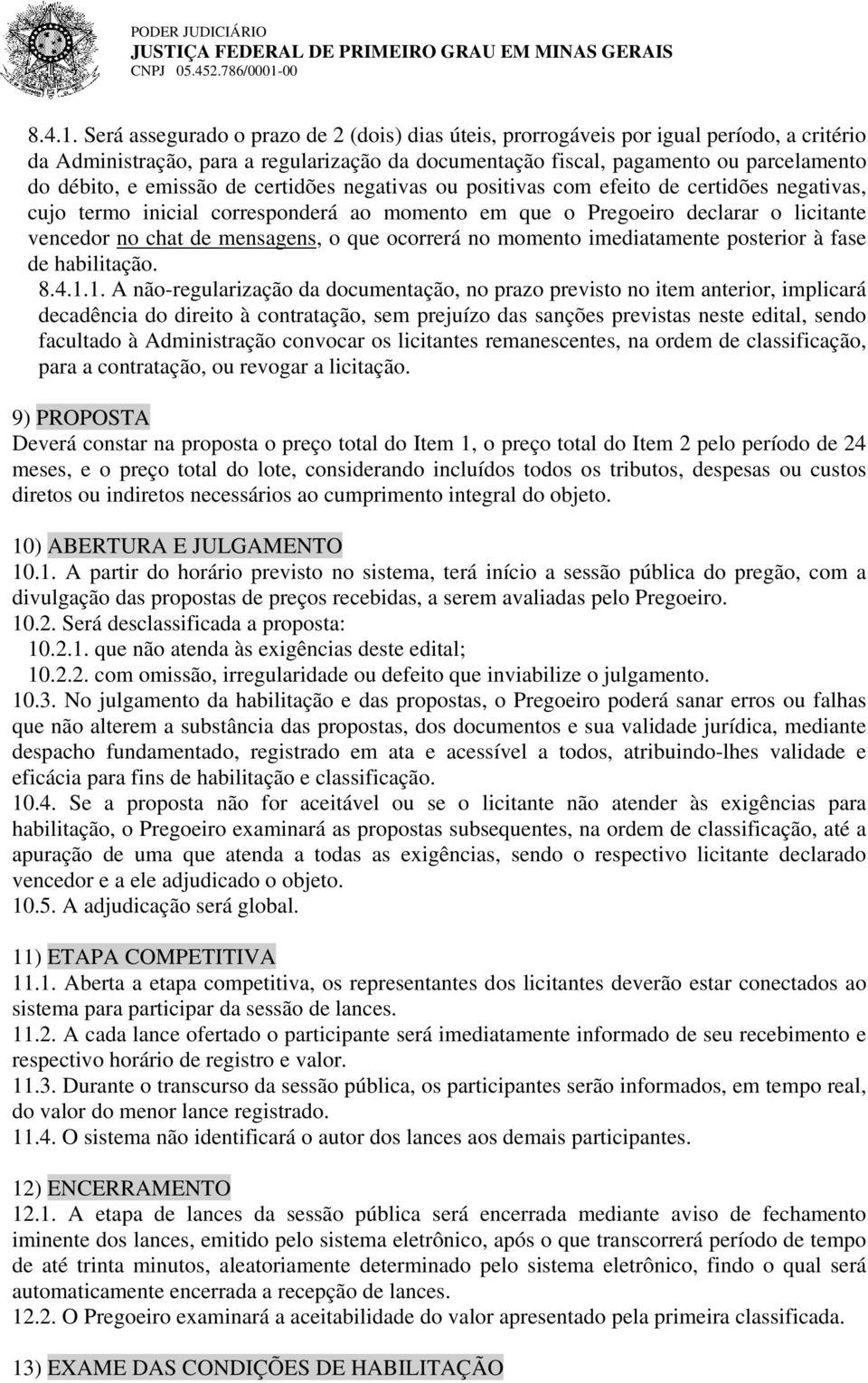 PODER JUDICIÁRIO
JUSTIÇA FEDERAL DE PRIMEIRO GRAU EM MINAS GERAIS
CNPJ 05.452.786/0001-00

8.4.1. Será assegurado o prazo de 2 (dois) dias úteis, prorrogáveis por igual período, a critério da Administração, para a regularização da documentação fiscal, pagamento ou parcelamento do débito, e emissão de certidões negativas ou positivas com efeito de certidões negativas, cujo termo inicial corresponderá ao momento em que o Pregoeiro declarar o licitante vencedor no chat de mensagens, o que ocorrerá no momento imediatamente posterior à fase de habilitação.
8.4.1.1. A não-regularização da documentação, no prazo previsto no item anterior, implicará decadência do direito à contratação, sem prejuízo das sanções previstas neste edital, sendo facultado à Administração convocar os licitantes remanescentes, na ordem de classificação, para a contratação, ou revogar a licitação.

9) PROPOSTA
Deverá constar na proposta o preço total do Item 1, o preço total do Item 2 pelo período de 24 meses, e o preço total do lote, considerando incluídos todos os tributos, despesas ou custos diretos ou indiretos necessários ao cumprimento integral do objeto.

10) ABERTURA E JULGAMENTO
10.1. A partir do horário previsto no sistema, terá início a sessão pública do pregão, com a divulgação das propostas de preços recebidas, a serem avaliadas pelo Pregoeiro.
10.2. Será desclassificada a proposta:
10.2.1. que não atenda às exigências deste edital;
10.2.2. com omissão, irregularidade ou defeito que inviabilize o julgamento.
10.3. No julgamento da habilitação e das propostas, o Pregoeiro poderá sanar erros ou falhas que não alterem a substância das propostas, dos documentos e sua validade jurídica, mediante despacho fundamentado, registrado em ata e acessível a todos, atribuindo-lhes validade e eficácia para fins de habilitação e classificação.
10.4. Se a proposta não for aceitável ou se o licitante não atender às exigências para habilitação, o Pregoeiro examinará as propostas subsequentes, na ordem de classificação, até a apuração de uma que atenda a todas as exigências, sendo o respectivo licitante declarado vencedor e a ele adjudicado o objeto.
10.5. A adjudicação será global.

11) ETAPA COMPETITIVA
11.1. Aberta a etapa competitiva, os representantes dos licitantes deverão estar conectados ao sistema para participar da sessão de lances.
11.2. A cada lance ofertado o participante será imediatamente informado de seu recebimento e respectivo horário de registro e valor.
11.3. Durante o transcurso da sessão pública, os participantes serão informados, em tempo real, do valor do menor lance registrado.
11.4. O sistema não identificará o autor dos lances aos demais participantes.

12) ENCERRAMENTO
12.1. A etapa de lances da sessão pública será encerrada mediante aviso de fechamento iminente dos lances, emitido pelo sistema eletrônico, após o que transcorrerá período de tempo de até trinta minutos, aleatoriamente determinado pelo sistema eletrônico, findo o qual será automaticamente encerrada a recepção de lances.
12.2. O Pregoeiro examinará a aceitabilidade do valor apresentado pela primeira classificada.

13) EXAME DAS CONDIÇÕES DE HABILITAÇÃO